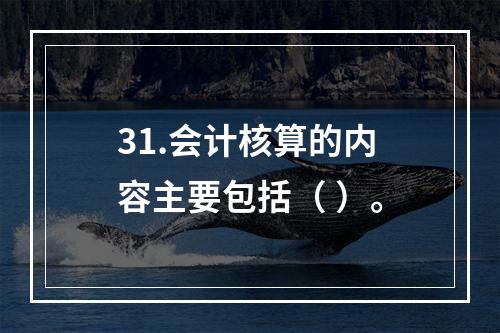 31.会计核算的内容主要包括（）。